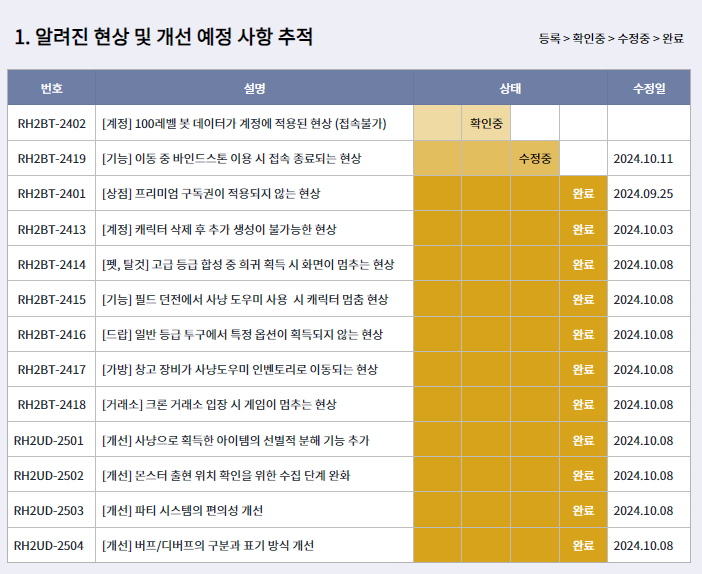 1. 알려진 현상 및 개선 예정 사항 추적

등록 > 확인중 > 수정중 > 완료

| 번호 | 설명 | 상태 | | | | 수정일 |
|---|---|---|---|---|---|---|
| RH2BT-2402 | [계정] 100레벨 봇 데이터가 계정에 적용된 현상 (접속불가) | | 확인중 | | | |
| RH2BT-2419 | [기능] 이동 중 바인드스톤 이용 시 접속 종료되는 현상 | | | 수정중 | | 2024.10.11 |
| RH2BT-2401 | [상점] 프리미엄 구독권이 적용되지 않는 현상 | | | | 완료 | 2024.09.25 |
| RH2BT-2413 | [계정] 캐릭터 삭제 후 추가 생성이 불가능한 현상 | | | | 완료 | 2024.10.03 |
| RH2BT-2414 | [펫, 탈것] 고급 등급 합성 중 희귀 획득 시 화면이 멈추는 현상 | | | | 완료 | 2024.10.08 |
| RH2BT-2415 | [기능] 필드 던전에서 사냥 도우미 사용 시 캐릭터 멈춤 현상 | | | | 완료 | 2024.10.08 |
| RH2BT-2416 | [드랍] 일반 등급 투구에서 특정 옵션이 획득되지 않는 현상 | | | | 완료 | 2024.10.08 |
| RH2BT-2417 | [가방] 창고 장비가 사냥도우미 인벤토리로 이동되는 현상 | | | | 완료 | 2024.10.08 |
| RH2BT-2418 | [거래소] 크론 거래소 입장 시 게임이 멈추는 현상 | | | | 완료 | 2024.10.08 |
| RH2UD-2501 | [개선] 사냥으로 획득한 아이템의 선별적 분해 기능 추가 | | | | 완료 | 2024.10.08 |
| RH2UD-2502 | [개선] 몬스터 출현 위치 확인을 위한 수집 단계 완화 | | | | 완료 | 2024.10.08 |
| RH2UD-2503 | [개선] 파티 시스템의 편의성 개선 | | | | 완료 | 2024.10.08 |
| RH2UD-2504 | [개선] 버프/디버프의 구분과 표기 방식 개선 | | | | 완료 | 2024.10.08 |